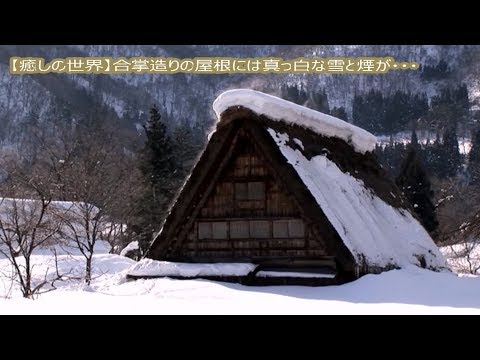 【癒しの世界】合掌造りの屋根には真っ白な雪と煙が・・・